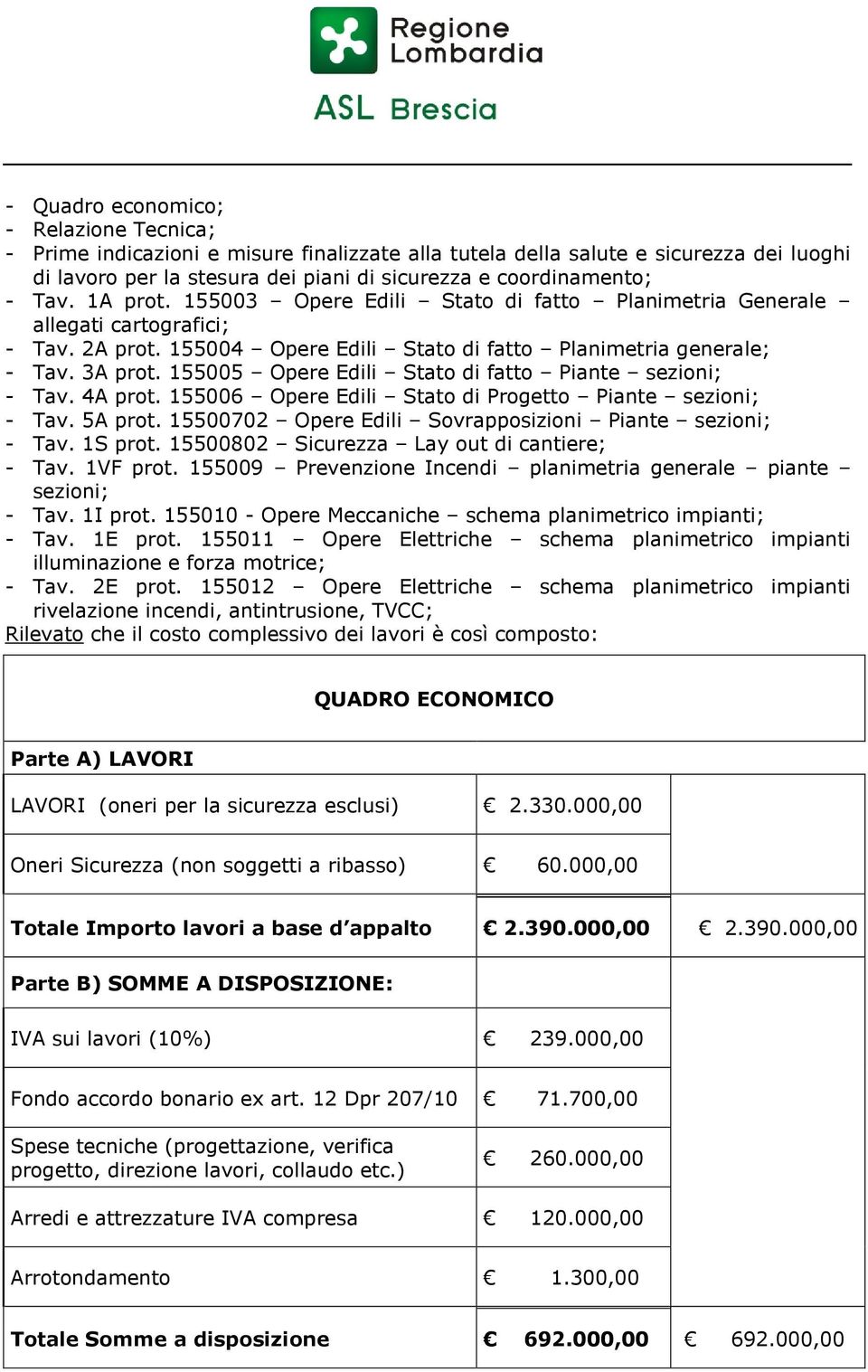 Regione Lombardia

ASL Brescia

- Quadro economico;
- Relazione Tecnica;
- Prime indicazioni e misure finalizzate alla tutela della salute e sicurezza dei luoghi di lavoro per la stesura dei piani di sicurezza e coordinamento;
- Tav. 1A prot. 155003 – Opere Edili – Stato di fatto – Planimetria Generale – allegati cartografici;
- Tav. 2A prot. 155004 – Opere Edili – Stato di fatto – Planimetria generale;
- Tav. 3A prot. 155005 – Opere Edili – Stato di fatto – Piante – sezioni;
- Tav. 4A prot. 155006 – Opere Edili – Stato di Progetto – Piante – sezioni;
- Tav. 5A prot. 15500702 – Opere Edili – Sovrapposizioni – Piante – sezioni;
- Tav. 1S prot. 15500802 – Sicurezza – Lay out di cantiere;
- Tav. 1VF prot. 155009 – Prevenzione Incendi – planimetria generale – piante – sezioni;
- Tav. 1I prot. 155010 - Opere Meccaniche – schema planimetrico impianti;
- Tav. 1E prot. 155011 – Opere Elettriche – schema planimetrico impianti illuminazione e forza motrice;
- Tav. 2E prot. 155012 – Opere Elettriche – schema planimetrico impianti rivelazione incendi, antintrusione, TVCC;
Rilevato che il costo complessivo dei lavori è così composto:

| QUADRO ECONOMICO | | |
|---|---|---|
| Parte A) LAVORI | | |
| LAVORI (oneri per la sicurezza esclusi) | € 2.330.000,00 | |
| Oneri Sicurezza (non soggetti a ribasso) | € 60.000,00 | |
| Totale Importo lavori a base d’appalto | € 2.390.000,00 | € 2.390.000,00 |
| Parte B) SOMME A DISPOSIZIONE: | | |
| IVA sui lavori (10%) | € 239.000,00 | |
| Fondo accordo bonario ex art. 12 Dpr 207/10 | € 71.700,00 | |
| Spese tecniche (progettazione, verifica progetto, direzione lavori, collaudo etc.) | € 260.000,00 | |
| Arredi e attrezzature IVA compresa | € 120.000,00 | |
| Arrotondamento | € 1.300,00 | |
| Totale Somme a disposizione | € 692.000,00 | € 692.000,00 |